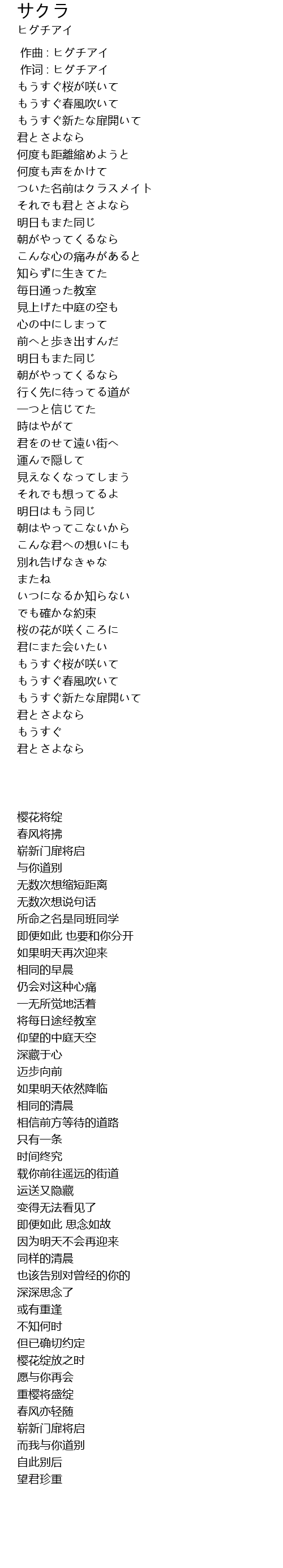 サクラ
ヒグチアイ

作曲 : ヒグチアイ
作词 : ヒグチアイ
もうすぐ桜が咲いて
もうすぐ春風吹いて
もうすぐ新たな扉開いて
君とさよなら
何度も距離縮めようと
何度も声をかけて
ついた名前はクラスメイト
それでも君とさよなら
明日もまた同じ
朝がやってくるなら
こんな心の痛みがあると
知らずに生きてた
毎日通った教室
見上げた中庭の空も
心の中にしまって
前へと歩き出すんだ
明日もまた同じ
朝がやってくるなら
行く先に待ってる道が
一つと信じてた
時はやがて
君をのせて遠い街へ
運んで隠して
見えなくなってしまう
それでも想ってるよ
明日はもう同じ
朝はやってこないから
こんな君への想いにも
別れ告げなきゃな
またね
いつになるか知らない
でも確かな約束
桜の花が咲くころに
君にまた会いたい
もうすぐ桜が咲いて
もうすぐ春風吹いて
もうすぐ新たな扉開いて
君とさよなら
もうすぐ
君とさよなら

樱花将绽
春风将拂
崭新门扉将启
与你道别
无数次想缩短距离
无数次想说句话
所命之名是同班同学
即便如此 也要和你分开
如果明天再次迎来
相同的早晨
仍会对这种心痛
一无所觉地活着
将每日途经教室
仰望的中庭天空
深藏于心
迈步向前
如果明天依然降临
相同的清晨
相信前方等待的道路
只有一条
时间终究
载你前往遥远的街道
运送又隐藏
变得无法看见了
即便如此 思念如故
因为明天不会再迎来
同样的清晨
也该告别对曾经的你的
深深思念了
或有重逢
不知何时
但已确切约定
樱花绽放之时
愿与你再会
重樱将盛绽
春风亦轻随
崭新门扉将启
而我与你道别
自此别后
望君珍重